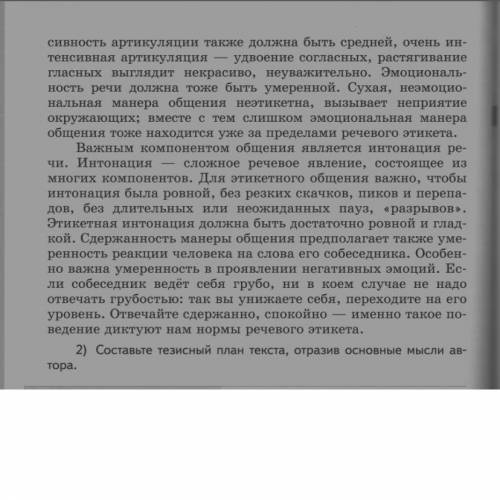 сивность артикуляции также должна быть средней, очень интенсивная артикуляция — удвоение согласных, растягивание гласных выглядит некрасиво, неуважительно. Эмоциональность речи должна тоже быть умеренной. Сухая, неэмоциональная манера общения неэтикетна, вызывает неприятие окружающих; вместе с тем слишком эмоциональная манера общения тоже находится уже за пределами речевого этикета.

Важным компонентом общения является интонация речи. Интонация — сложное речевое явление, состоящее из многих компонентов. Для этикетного общения важно, чтобы интонация была ровной, без резких скачков, пиков и перепадов, без длительных или неожиданных пауз, «разрывов». Этикетная интонация должна быть достаточно ровной и гладкой. Сдержанность манеры общения предполагает также умеренность реакции человека на слова его собеседника. Особенно важна умеренность в проявлении негативных эмоций. Если собеседник ведёт себя грубо, ни в коем случае не надо отвечать грубостью: так вы унижаете себя, переходите на его уровень. Отвечайте сдержанно, спокойно — именно такое поведение диктуют нам нормы речевого этикета.

2) Составьте тезисный план текста, отразив основные мысли автора.